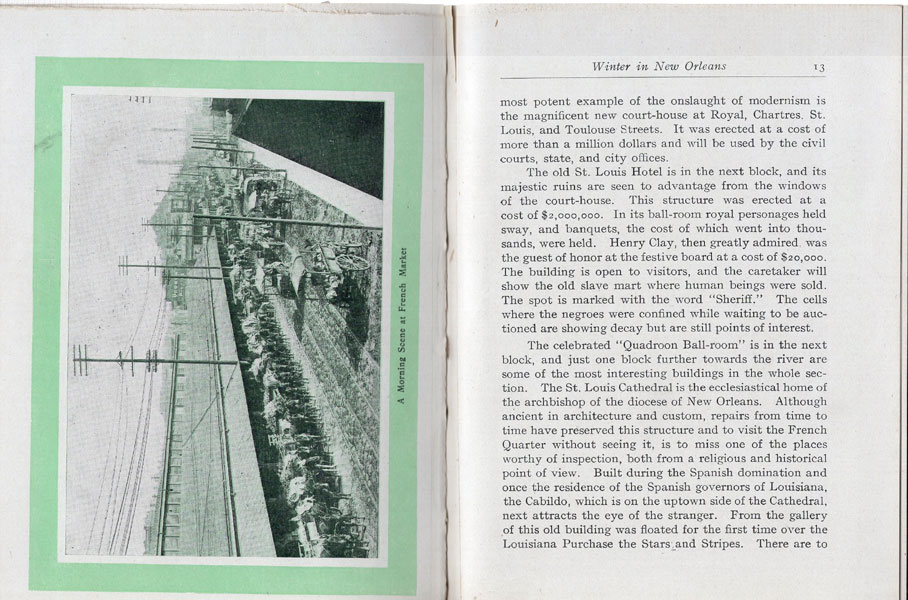 A Morning Scene at French Market

Winter in New Orleans 13

most potent example of the onslaught of modernism is the magnificent new court-house at Royal, Chartres, St. Louis, and Toulouse Streets. It was erected at a cost of more than a million dollars and will be used by the civil courts, state, and city offices.

The old St. Louis Hotel is in the next block, and its majestic ruins are seen to advantage from the windows of the court-house. This structure was erected at a cost of $2,000,000. In its ball-room royal personages held sway, and banquets, the cost of which went into thousands, were held. Henry Clay, then greatly admired, was the guest of honor at the festive board at a cost of $20,000. The building is open to visitors, and the caretaker will show the old slave mart where human beings were sold. The spot is marked with the word "Sheriff." The cells where the negroes were confined while waiting to be auctioned are showing decay but are still points of interest.

The celebrated "Quadroon Ball-room" is in the next block, and just one block further towards the river are some of the most interesting buildings in the whole section. The St. Louis Cathedral is the ecclesiastical home of the archbishop of the diocese of New Orleans. Although ancient in architecture and custom, repairs from time to time have preserved this structure and to visit the French Quarter without seeing it, is to miss one of the places worthy of inspection, both from a religious and historical point of view. Built during the Spanish domination and once the residence of the Spanish governors of Louisiana, the Cabildo, which is on the uptown side of the Cathedral, next attracts the eye of the stranger. From the gallery of this old building was floated for the first time over the Louisiana Purchase the Stars and Stripes. There are to